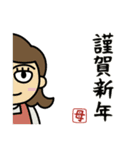 謹賀新年

母